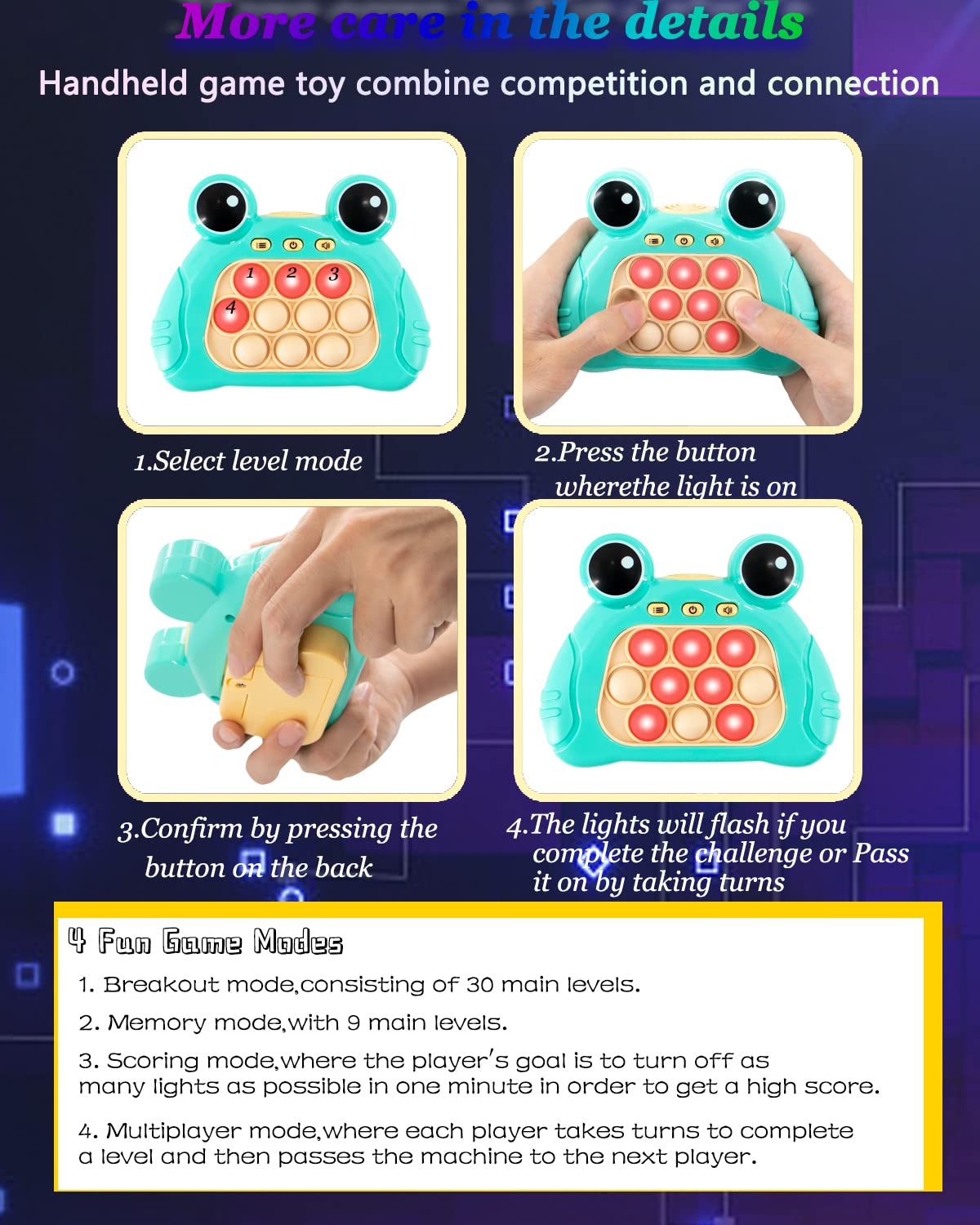 More care in the details

Handheld game toy combine competition and connection

1 2 3
4

1.Select level mode

2.Press the button wherethe light is on

3.Confirm by pressing the button on the back

4.The lights will flash if you complete the challenge or Pass it on by taking turns

4 Fun Game Modes

1. Breakout mode,consisting of 30 main levels.

2. Memory mode,with 9 main levels.

3. Scoring mode,where the player's goal is to turn off as many lights as possible in one minute in order to get a high score.

4. Multiplayer mode,where each player takes turns to complete a level and then passes the machine to the next player.